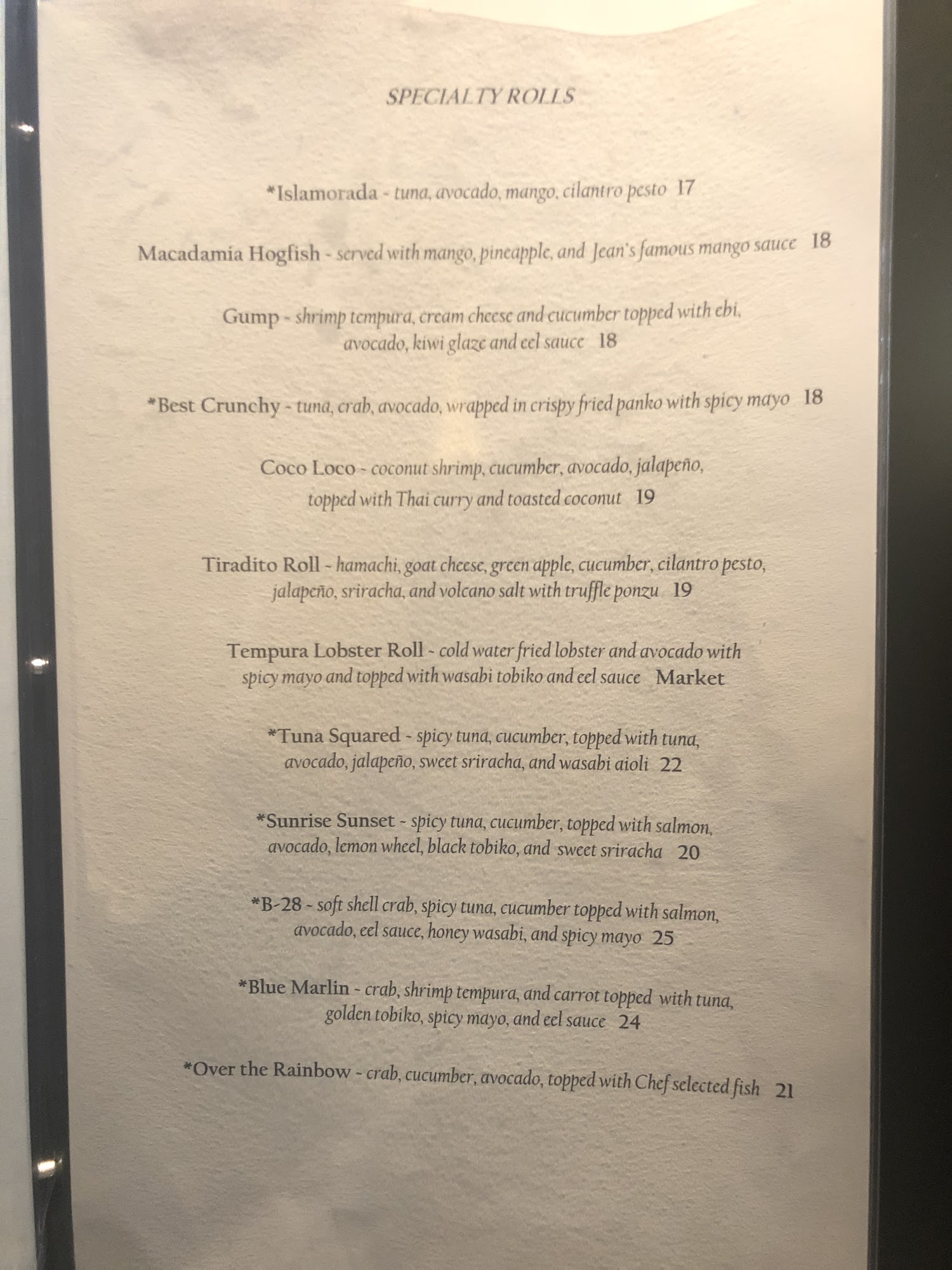 SPECIALTY ROLLS

*Islamorada - tuna, avocado, mango, cilantro pesto 17

Macadamia Hogfish - served with mango, pineapple, and Jean's famous mango sauce 18

Gump - shrimp tempura, cream cheese and cucumber topped with ebi, avocado, kiwi glaze and eel sauce 18

*Best Crunchy - tuna, crab, avocado, wrapped in crispy fried panko with spicy mayo 18

Coco Loco - coconut shrimp, cucumber, avocado, jalapeño, topped with Thai curry and toasted coconut 19

Tiradito Roll - hamachi, goat cheese, green apple, cucumber, cilantro pesto, jalapeño, sriracha, and volcano salt with truffle ponzu 19

Tempura Lobster Roll - cold water fried lobster and avocado with spicy mayo and topped with wasabi tobiko and eel sauce Market

*Tuna Squared - spicy tuna, cucumber, topped with tuna, avocado, jalapeño, sweet sriracha, and wasabi aioli 22

*Sunrise Sunset - spicy tuna, cucumber, topped with salmon, avocado, lemon wheel, black tobiko, and sweet sriracha 20

*B-28 - soft shell crab, spicy tuna, cucumber topped with salmon, avocado, eel sauce, honey wasabi, and spicy mayo 25

*Blue Marlin - crab, shrimp tempura, and carrot topped with tuna, golden tobiko, spicy mayo, and eel sauce 24

*Over the Rainbow - crab, cucumber, avocado, topped with Chef selected fish 21